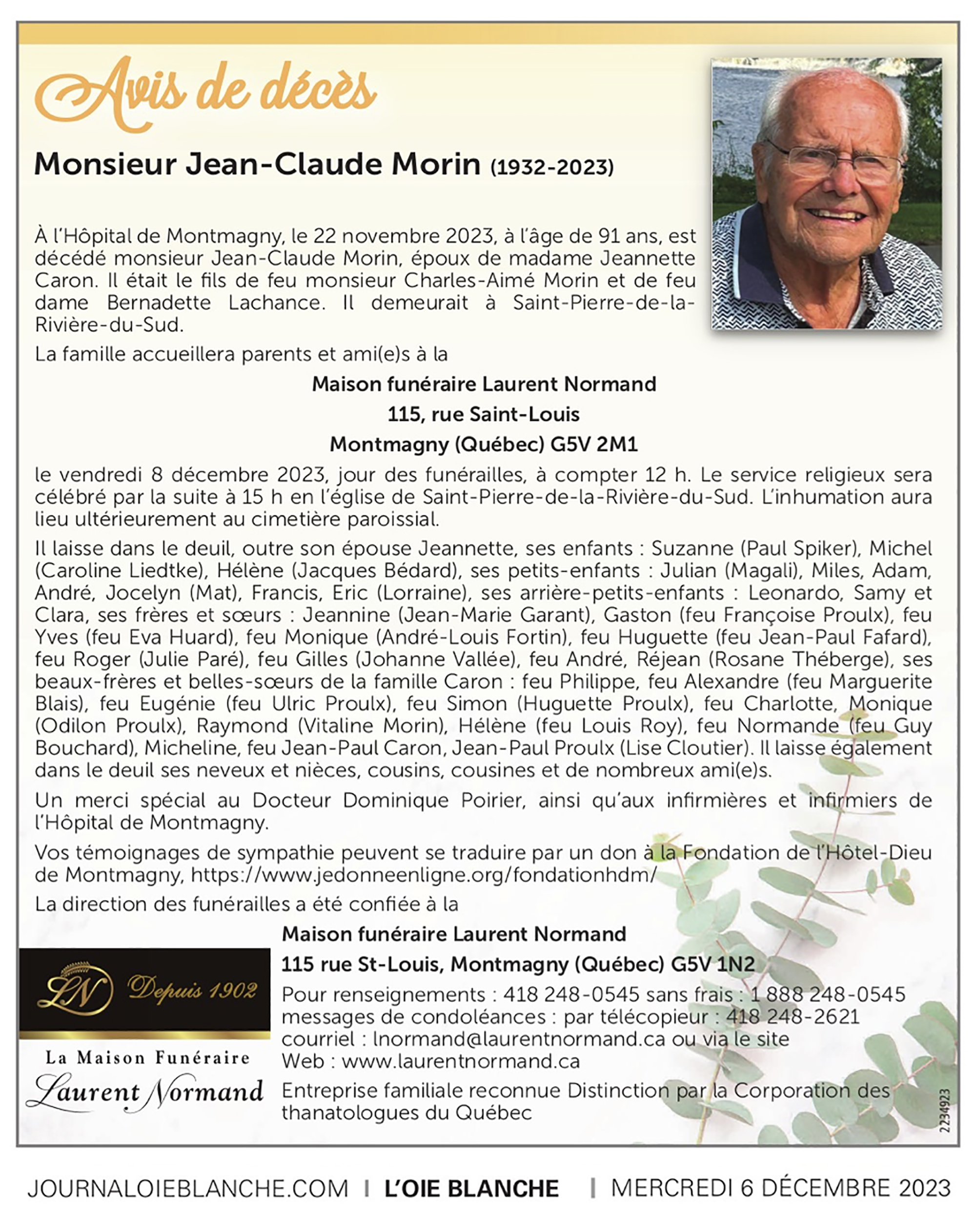 Avis de décès

Monsieur Jean-Claude Morin (1932-2023)

À l'Hôpital de Montmagny, le 22 novembre 2023, à l'âge de 91 ans, est décédé monsieur Jean-Claude Morin, époux de madame Jeannette Caron. Il était le fils de feu monsieur Charles-Aimé Morin et de feu dame Bernadette Lachance. Il demeurait à Saint-Pierre-de-la-Rivière-du-Sud.

La famille accueillera parents et ami(e)s à la

Maison funéraire Laurent Normand
115, rue Saint-Louis
Montmagny (Québec) G5V 2M1

le vendredi 8 décembre 2023, jour des funérailles, à compter 12 h. Le service religieux sera célébré par la suite à 15 h en l'église de Saint-Pierre-de-la-Rivière-du-Sud. L'inhumation aura lieu ultérieurement au cimetière paroissial.

Il laisse dans le deuil, outre son épouse Jeannette, ses enfants : Suzanne (Paul Spiker), Michel (Caroline Liedtke), Hélène (Jacques Bédard), ses petits-enfants : Julian (Magali), Miles, Adam, André, Jocelyn (Mat), Francis, Eric (Lorraine), ses arrière-petits-enfants : Leonardo, Samy et Clara, ses frères et sœurs : Jeannine (Jean-Marie Garant), Gaston (feu Françoise Proulx), feu Yves (feu Eva Huard), feu Monique (André-Louis Fortin), feu Huguette (feu Jean-Paul Fafard), feu Roger (Julie Paré), feu Gilles (Johanne Vallée), feu André, Réjean (Rosane Théberge), ses beaux-frères et belles-sœurs de la famille Caron : feu Philippe, feu Alexandre (feu Marguerite Blais), feu Eugénie (feu Ulric Proulx), feu Simon (Huguette Proulx), feu Charlotte, Monique (Odilon Proulx), Raymond (Vitaline Morin), Hélène (feu Louis Roy), feu Normande (feu Guy Bouchard), Micheline, feu Jean-Paul Caron, Jean-Paul Proulx (Lise Cloutier). Il laisse également dans le deuil ses neveux et nièces, cousins, cousines et de nombreux ami(e)s.

Un merci spécial au Docteur Dominique Poirier, ainsi qu'aux infirmières et infirmiers de l'Hôpital de Montmagny.

Vos témoignages de sympathie peuvent se traduire par un don à la Fondation de l'Hôtel-Dieu de Montmagny, https://www.jedonneenligne.org/fondationhdm/

La direction des funérailles a été confiée à la

LN Depuis 1902

La Maison Funéraire
Laurent Normand

Maison funéraire Laurent Normand
115 rue St-Louis, Montmagny (Québec) G5V 1N2
Pour renseignements : 418 248-0545 sans frais : 1 888 248-0545
messages de condoléances : par télécopieur : 418 248-2621
courriel : lnormand@laurentnormand.ca ou via le site
Web : www.laurentnormand.ca
Entreprise familiale reconnue Distinction par la Corporation des thanatologues du Québec

2234923

JOURNALOIEBLANCHE.COM | L'OIE BLANCHE | MERCREDI 6 DÉCEMBRE 2023